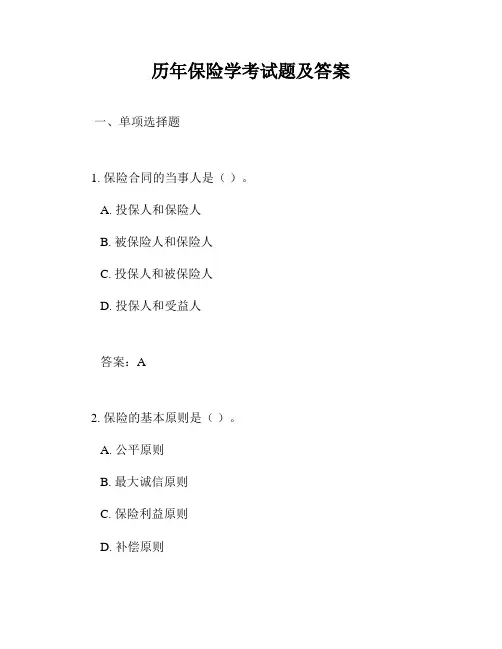 历年保险学考试题及答案

一、单项选择题

1. 保险合同的当事人是（ ）。

A. 投保人和保险人

B. 被保险人和保险人

C. 投保人和被保险人

D. 投保人和受益人

答案：A

2. 保险的基本原则是（ ）。

A. 公平原则

B. 最大诚信原则

C. 保险利益原则

D. 补偿原则